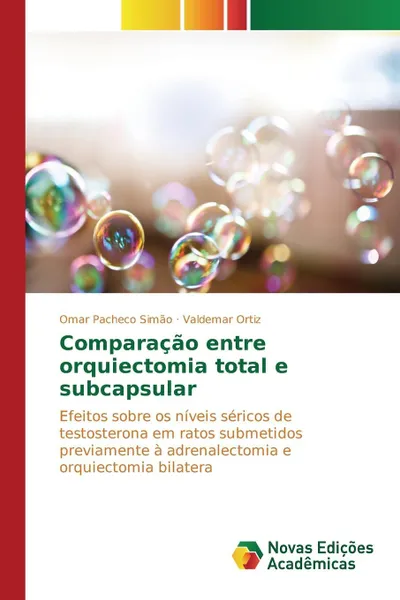 Omar Pacheco Simão · Valdemar Ortiz

Comparação entre orquiectomia total e subcapsular

Efeitos sobre os níveis séricos de testosterona em ratos submetidos previamente à adrenalectomia e orquiectomia bilatera

Novas Edições Acadêmicas